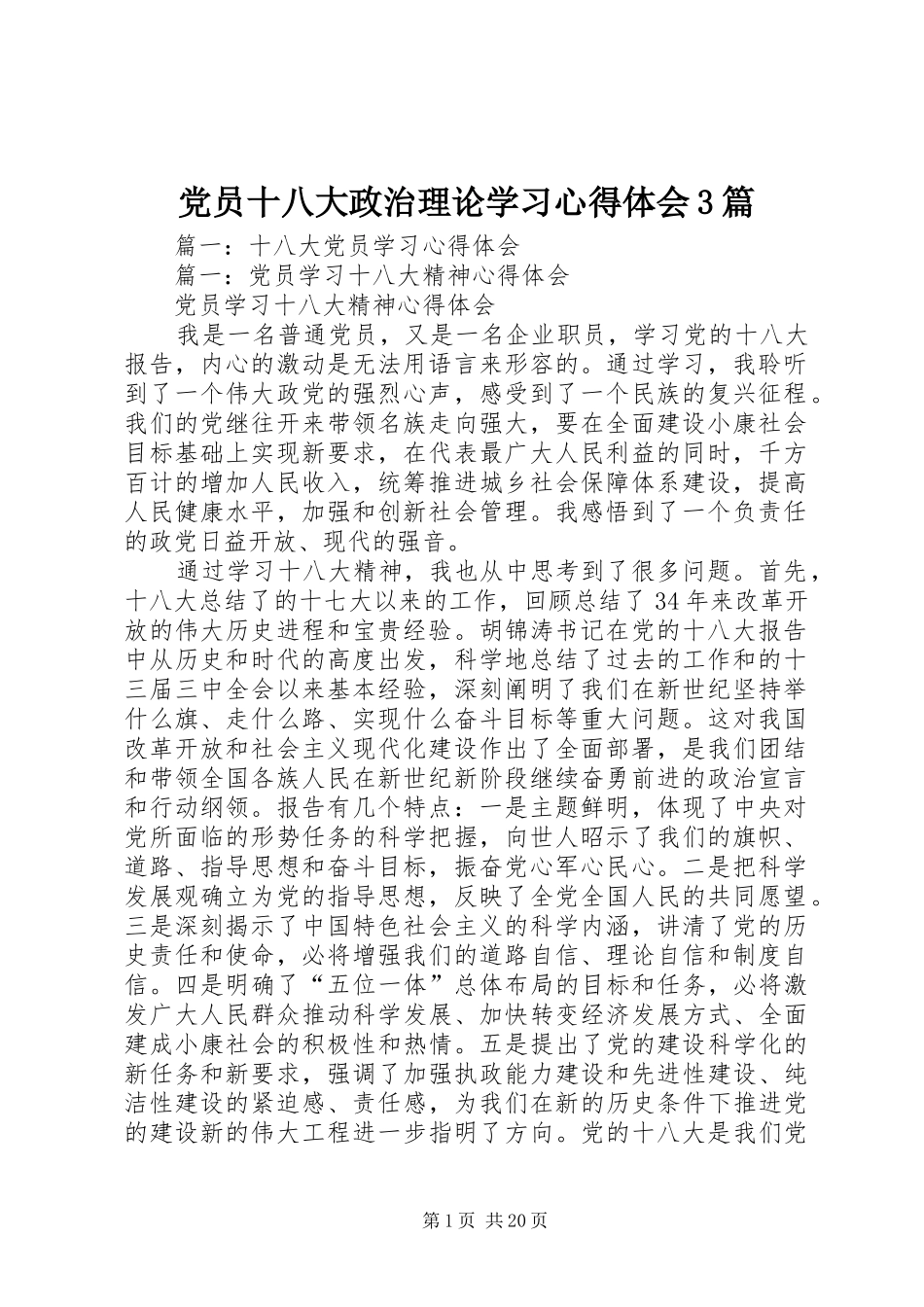 党员十八大政治理论学习心得体会3篇

篇一：十八大党员学习心得体会

篇一：党员学习十八大精神心得体会

党员学习十八大精神心得体会

我是一名普通党员，又是一名企业职员，学习党的十八大报告，内心的激动是无法用语言来形容的。通过学习，我聆听到了一个伟大政党的强烈心声，感受到了一个民族的复兴征程。我们的党继往开来带领名族走向强大，要在全面建设小康社会目标基础上实现新要求，在代表最广大人民利益的同时，千方百计的增加人民收入，统筹推进城乡社会保障体系建设，提高人民健康水平，加强和创新社会管理。我感悟到了一个负责任的政党日益开放、现代的强音。

通过学习十八大精神，我也从中思考到了很多问题。首先，十八大总结了的十七大以来的工作，回顾总结了34年来改革开放的伟大历史进程和宝贵经验。胡锦涛书记在党的十八大报告中从历史和时代的高度出发，科学地总结了过去的工作和的十三届三中全会以来基本经验，深刻阐明了我们在新世纪坚持举什么旗、走什么路、实现什么奋斗目标等重大问题。这对我国改革开放和社会主义现代化建设作出了全面部署，是我们团结和带领全国各族人民在新世纪新阶段继续奋勇前进的政治宣言和行动纲领。报告有几个特点：一是主题鲜明，体现了中央对党所面临的形势任务的科学把握，向世人昭示了我们的旗帜、道路、指导思想和奋斗目标，振奋党心军心民心。二是把科学发展观确立为党的指导思想，反映了全党全国人民的共同愿望。三是深刻揭示了中国特色社会主义的科学内涵，讲清了党的历史责任和使命，必将增强我们的道路自信、理论自信和制度自信。四是明确了“五位一体”总体布局的目标和任务，必将激发广大人民群众推动科学发展、加快转变经济发展方式、全面建成小康社会的积极性和热情。五是提出了党的建设科学化的新任务和新要求，强调了加强执政能力建设和先进性建设、纯洁性建设的紧迫感、责任感，为我们在新的历史条件下推进党的建设新的伟大工程进一步指明了方向。党的十八大是我们党

第1页 共20页